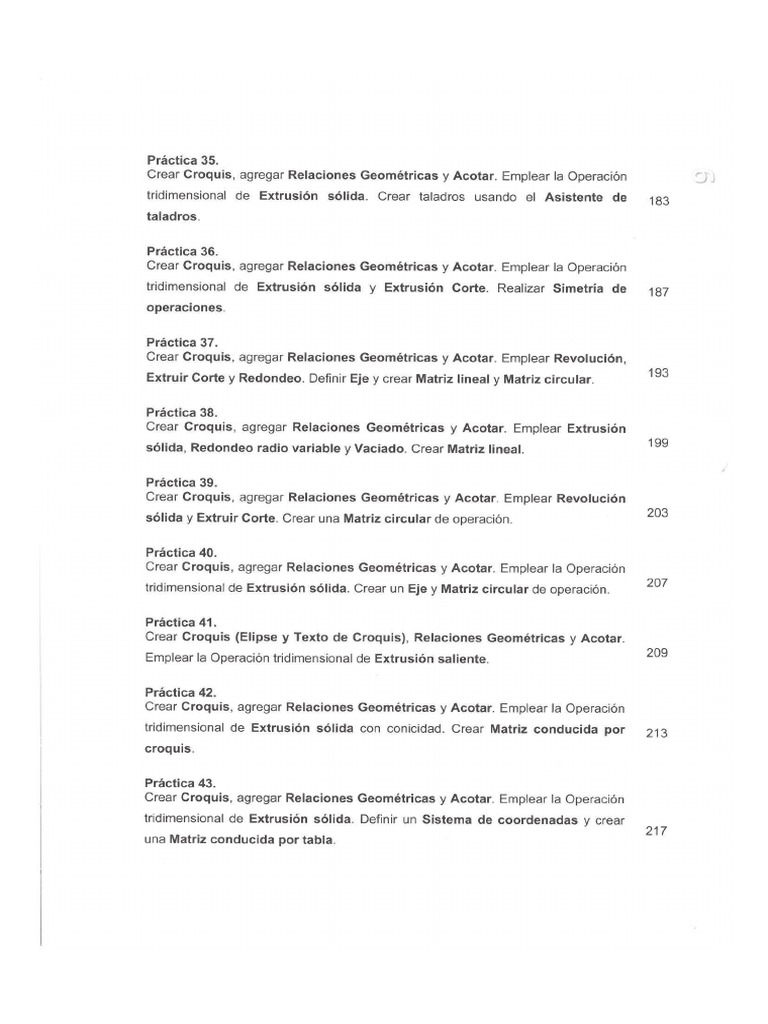 Práctica 35.
Crear Croquis, agregar Relaciones Geométricas y Acotar. Emplear la Operación tridimensional de Extrusión sólida. Crear taladros usando el Asistente de taladros. 183

Práctica 36.
Crear Croquis, agregar Relaciones Geométricas y Acotar. Emplear la Operación tridimensional de Extrusión sólida y Extrusión Corte. Realizar Simetría de operaciones. 187

Práctica 37.
Crear Croquis, agregar Relaciones Geométricas y Acotar. Emplear Revolución, Extruir Corte y Redondeo. Definir Eje y crear Matriz lineal y Matriz circular. 193

Práctica 38.
Crear Croquis, agregar Relaciones Geométricas y Acotar. Emplear Extrusión sólida, Redondeo radio variable y Vaciado. Crear Matriz lineal. 199

Práctica 39.
Crear Croquis, agregar Relaciones Geométricas y Acotar. Emplear Revolución sólida y Extruir Corte. Crear una Matriz circular de operación. 203

Práctica 40.
Crear Croquis, agregar Relaciones Geométricas y Acotar. Emplear la Operación tridimensional de Extrusión sólida. Crear un Eje y Matriz circular de operación. 207

Práctica 41.
Crear Croquis (Elipse y Texto de Croquis), Relaciones Geométricas y Acotar. Emplear la Operación tridimensional de Extrusión saliente. 209

Práctica 42.
Crear Croquis, agregar Relaciones Geométricas y Acotar. Emplear la Operación tridimensional de Extrusión sólida con conicidad. Crear Matriz conducida por croquis. 213

Práctica 43.
Crear Croquis, agregar Relaciones Geométricas y Acotar. Emplear la Operación tridimensional de Extrusión sólida. Definir un Sistema de coordenadas y crear una Matriz conducida por tabla. 217